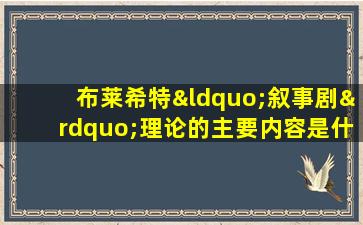 布莱希特&ldquo;叙事剧&rdquo;理论的主要内容是什